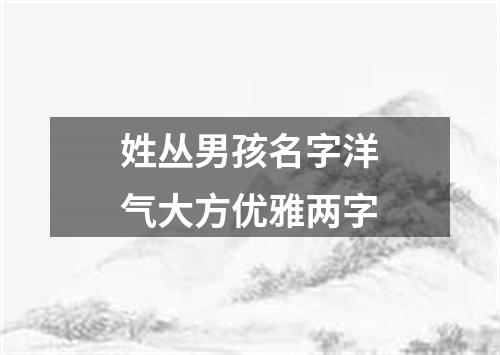 姓丛男孩名字洋气大方优雅两字